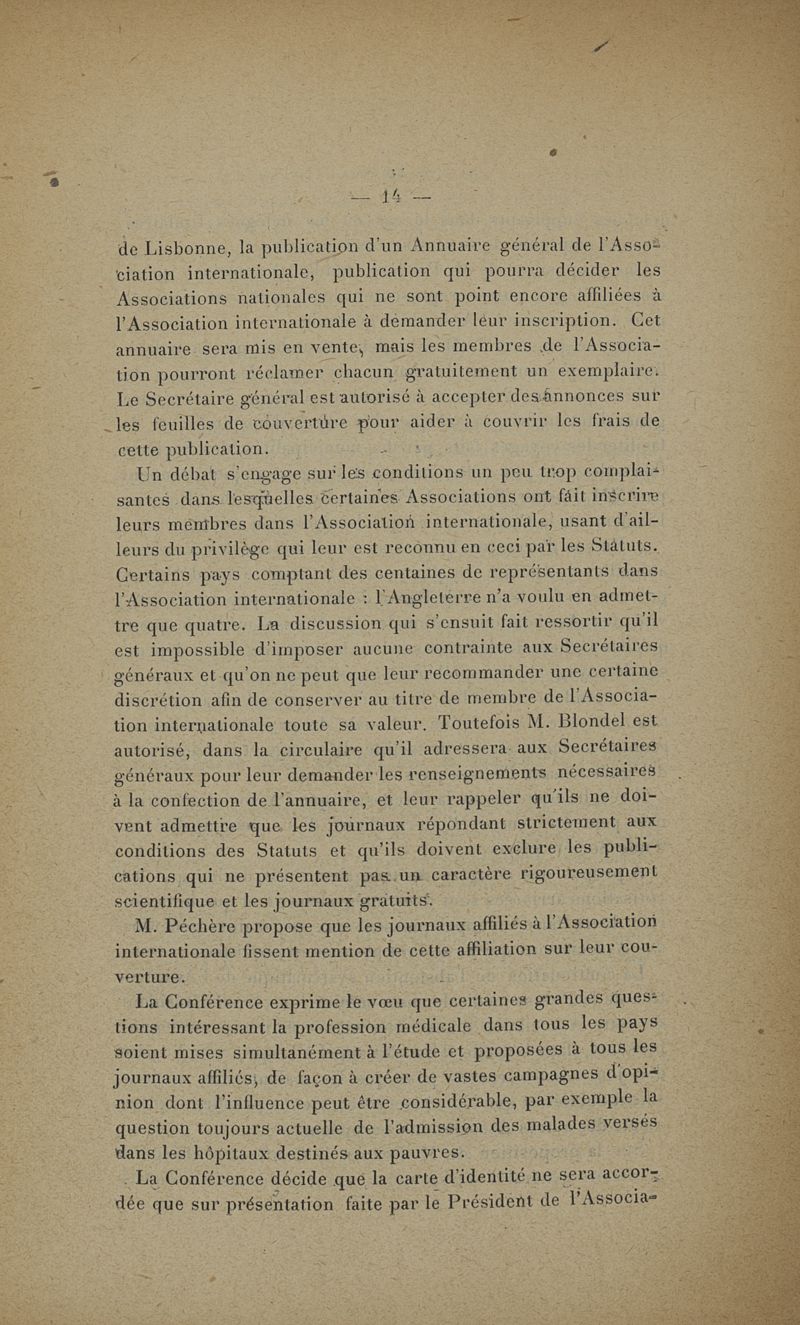 — 14 —

de Lisbonne, la publication d'un Annuaire général de l'Association internationale, publication qui pourra décider les Associations nationales qui ne sont point encore affiliées à l'Association internationale à demander leur inscription. Cet annuaire sera mis en vente, mais les membres de l'Association pourront réclamer chacun gratuitement un exemplaire. Le Secrétaire général est autorisé à accepter des annonces sur les feuilles de couverture pour aider à couvrir les frais de cette publication.

Un débat s'engage sur les conditions un peu trop complaisantes dans lesquelles certaines Associations ont fait inscrire leurs membres dans l'Association internationale, usant d'ailleurs du privilège qui leur est reconnu en ceci par les Statuts. Certains pays comptant des centaines de représentants dans l'Association internationale : l'Angleterre n'a voulu en admettre que quatre. La discussion qui s'ensuit fait ressortir qu'il est impossible d'imposer aucune contrainte aux Secrétaires généraux et qu'on ne peut que leur recommander une certaine discrétion afin de conserver au titre de membre de l'Association internationale toute sa valeur. Toutefois M. Blondel est autorisé, dans la circulaire qu'il adressera aux Secrétaires généraux pour leur demander les renseignements nécessaires à la confection de l'annuaire, et leur rappeler qu'ils ne doivent admettre que les journaux répondant strictement aux conditions des Statuts et qu'ils doivent exclure les publications qui ne présentent pas un caractère rigoureusement scientifique et les journaux gratuits.

M. Péchère propose que les journaux affiliés à l'Association internationale fissent mention de cette affiliation sur leur couverture.

La Conférence exprime le vœu que certaines grandes questions intéressant la profession médicale dans tous les pays soient mises simultanément à l'étude et proposées à tous les journaux affiliés, de façon à créer de vastes campagnes d'opinion dont l'influence peut être considérable, par exemple la question toujours actuelle de l'admission des malades versés dans les hôpitaux destinés aux pauvres.

La Conférence décide que la carte d'identité ne sera accordée que sur présentation faite par le Président de l'Associa-